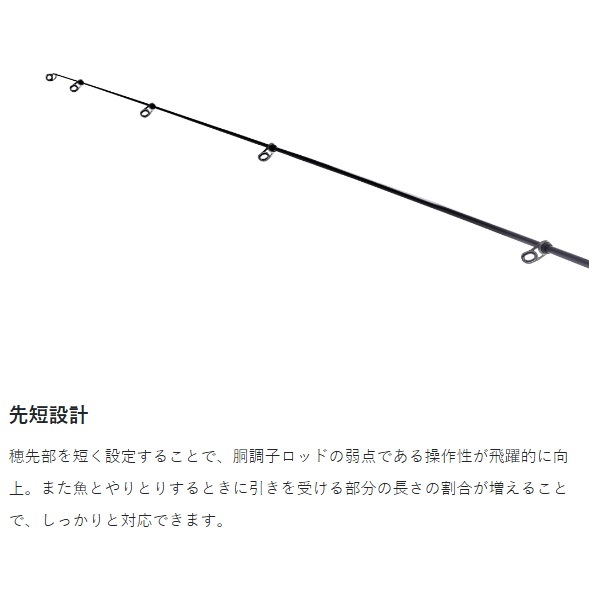 先短設計

穂先部を短く設定することで、胴調子ロッドの弱点である操作性が飛躍的に向上。また魚とやりとりするときに引きを受ける部分の長さの割合が増えることで、しっかりと対応できます。